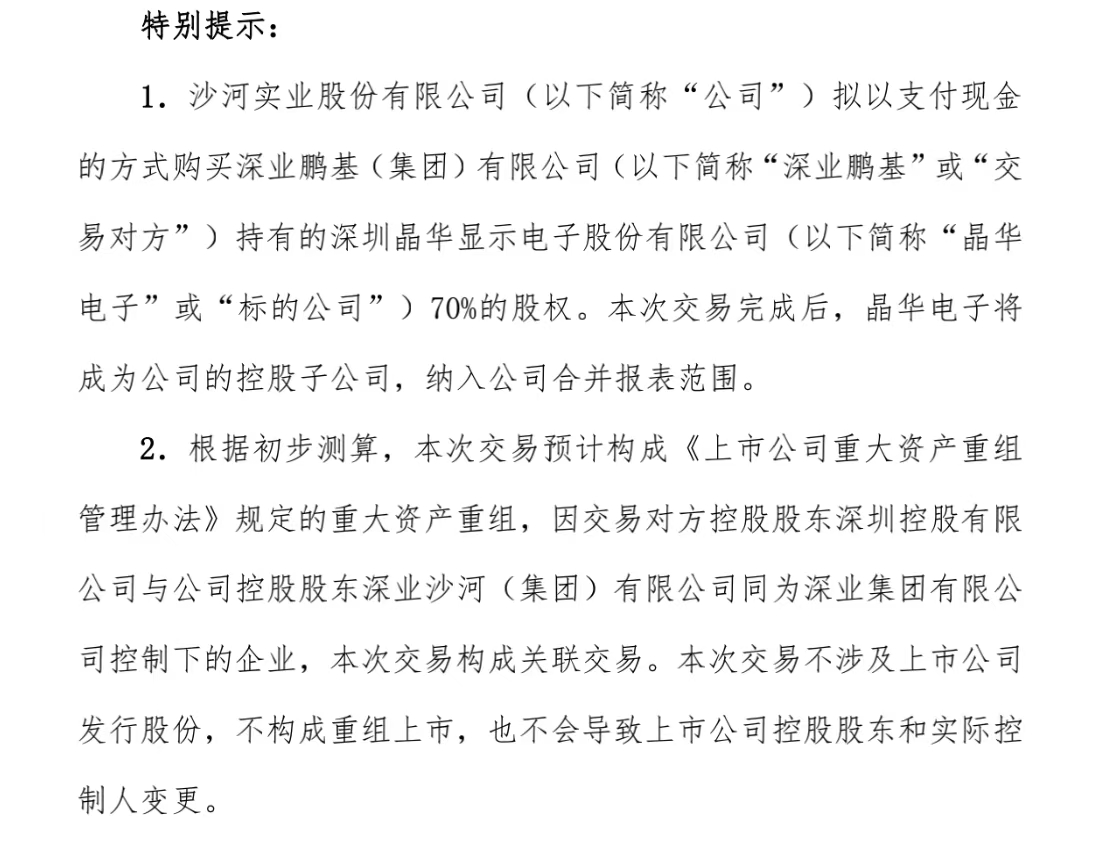 特别提示：

1. 沙河实业股份有限公司（以下简称“公司”）拟以支付现金的方式购买深业鹏基（集团）有限公司（以下简称“深业鹏基”或“交易对方”）持有的深圳晶华显示电子股份有限公司（以下简称“晶华电子”或“标的公司”）70%的股权。本次交易完成后，晶华电子将成为公司的控股子公司，纳入公司合并报表范围。

2. 根据初步测算，本次交易预计构成《上市公司重大资产重组管理办法》规定的重大资产重组，因交易对方控股股东深圳控股有限公司与公司控股股东深业沙河（集团）有限公司同为深业集团有限公司控制下的企业，本次交易构成关联交易。本次交易不涉及上市公司发行股份，不构成重组上市，也不会导致上市公司控股股东和实际控制人变更。